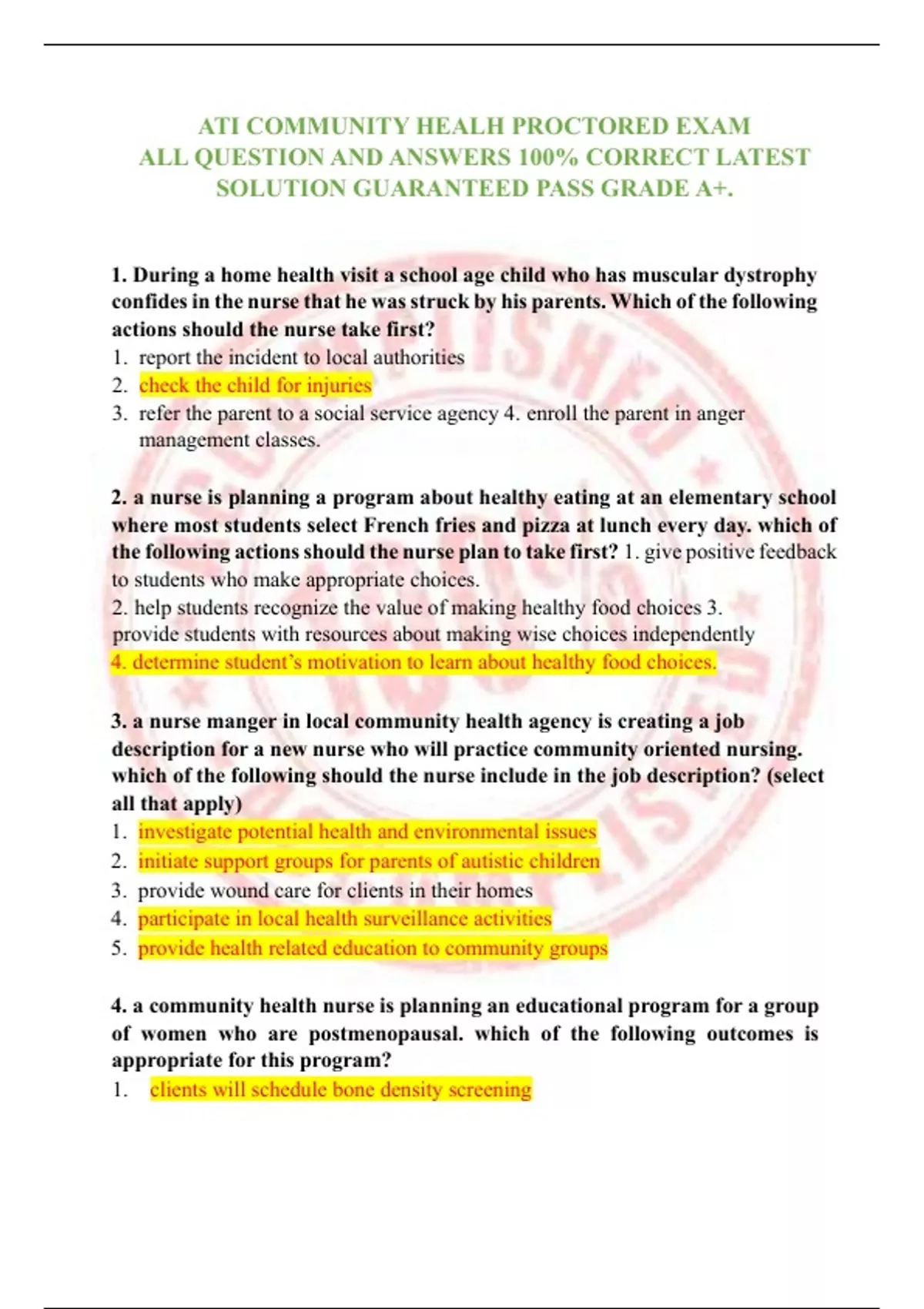 ATI COMMUNITY HEALH PROCTORED EXAM
ALL QUESTION AND ANSWERS 100% CORRECT LATEST SOLUTION GUARANTEED PASS GRADE A+.

1. During a home health visit a school age child who has muscular dystrophy confides in the nurse that he was struck by his parents. Which of the following actions should the nurse take first?
1. report the incident to local authorities
2. check the child for injuries
3. refer the parent to a social service agency 4. enroll the parent in anger management classes.

2. a nurse is planning a program about healthy eating at an elementary school where most students select French fries and pizza at lunch every day. which of the following actions should the nurse plan to take first? 1. give positive feedback to students who make appropriate choices.
2. help students recognize the value of making healthy food choices 3. provide students with resources about making wise choices independently
4. determine student's motivation to learn about healthy food choices.

3. a nurse manger in local community health agency is creating a job description for a new nurse who will practice community oriented nursing. which of the following should the nurse include in the job description? (select all that apply)
1. investigate potential health and environmental issues
2. initiate support groups for parents of autistic children
3. provide wound care for clients in their homes
4. participate in local health surveillance activities
5. provide health related education to community groups

4. a community health nurse is planning an educational program for a group of women who are postmenopausal. which of the following outcomes is appropriate for this program?
1. clients will schedule bone density screening